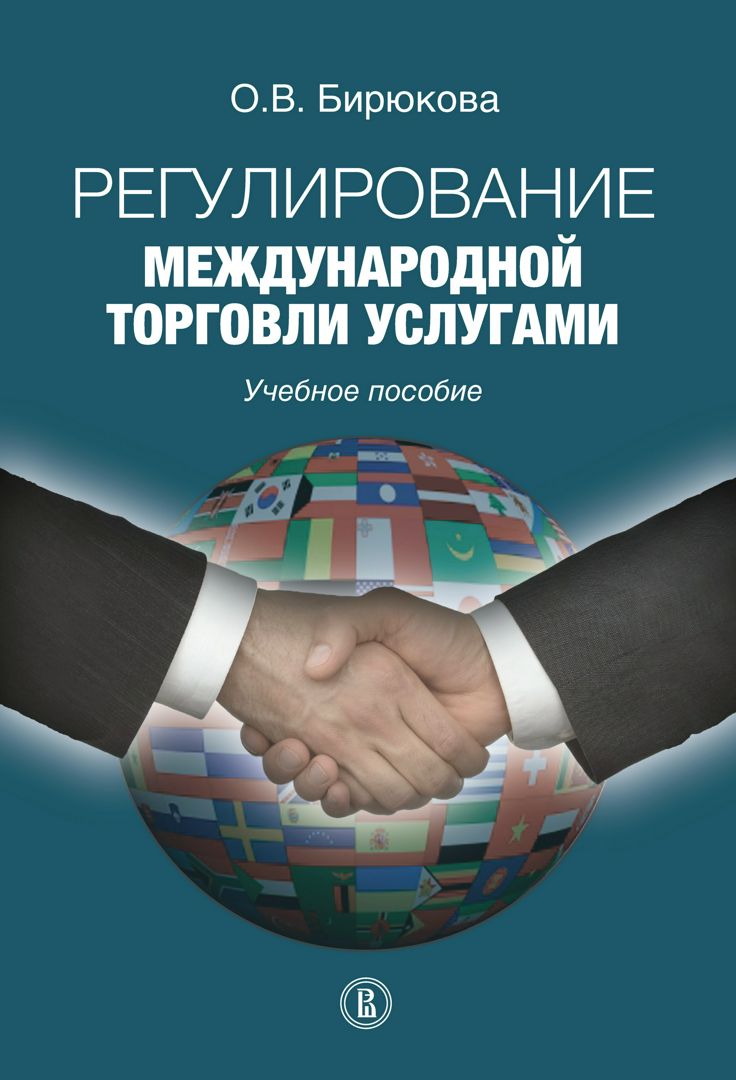 О.В. Бирюкова

РЕГУЛИРОВАНИЕ
МЕЖДУНАРОДНОЙ
ТОРГОВЛИ УСЛУГАМИ

Учебное пособие